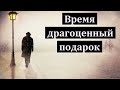 Время драгоценный подарок